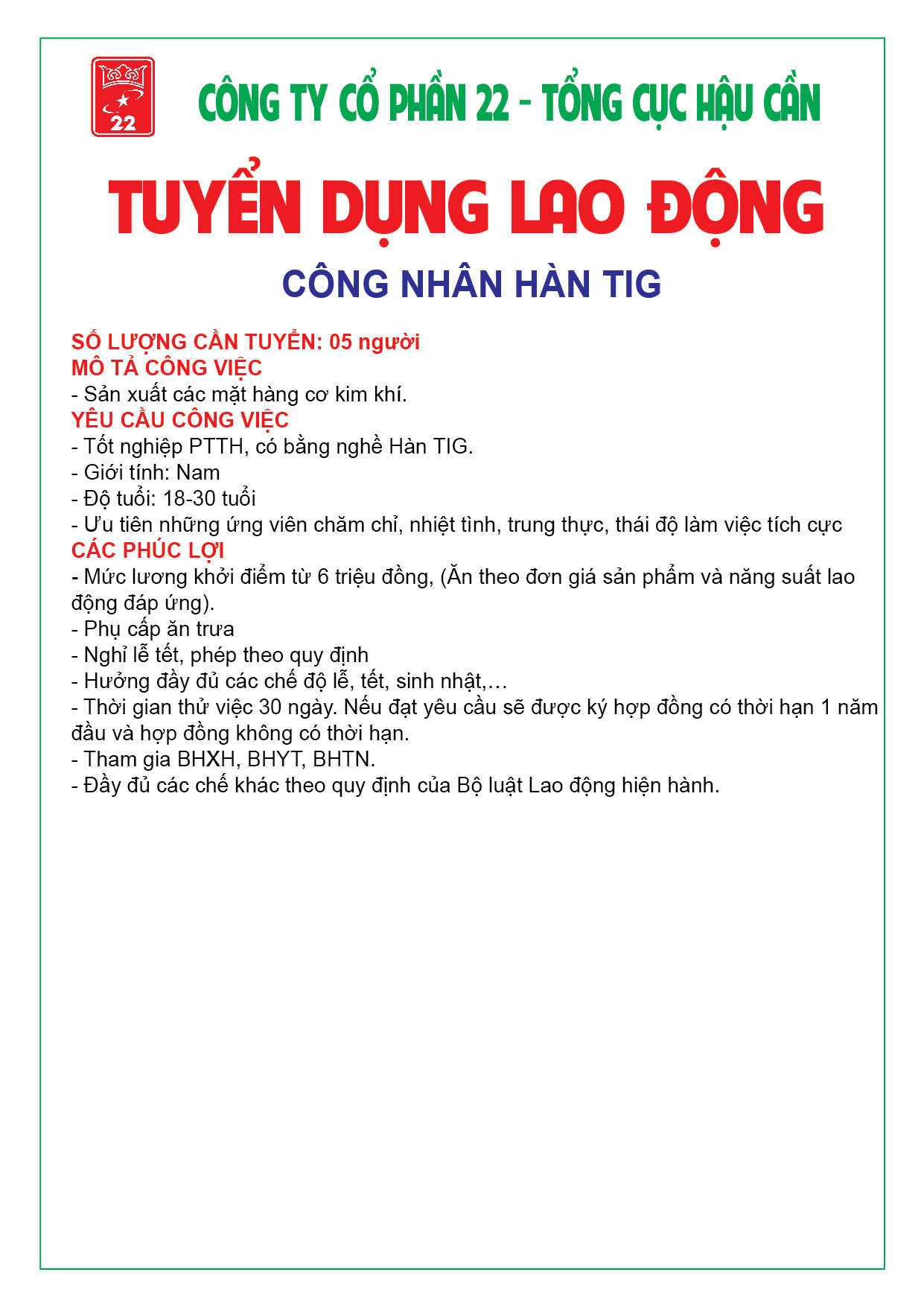 22

CÔNG TY CỔ PHẦN 22 - TỔNG CỤC HẬU CẦN

TUYỂN DỤNG LAO ĐỘNG

CÔNG NHÂN HÀN TIG

SỐ LƯỢNG CẦN TUYỂN: 05 người
MÔ TẢ CÔNG VIỆC
- Sản xuất các mặt hàng cơ kim khí.
YÊU CẦU CÔNG VIỆC
- Tốt nghiệp PTTH, có bằng nghề Hàn TIG.
- Giới tính: Nam
- Độ tuổi: 18-30 tuổi
- Ưu tiên những ứng viên chăm chỉ, nhiệt tình, trung thực, thái độ làm việc tích cực
CÁC PHÚC LỢI
- Mức lương khởi điểm từ 6 triệu đồng, (Ăn theo đơn giá sản phẩm và năng suất lao động đáp ứng).
- Phụ cấp ăn trưa
- Nghỉ lễ tết, phép theo quy định
- Hưởng đầy đủ các chế độ lễ, tết, sinh nhật,…
- Thời gian thử việc 30 ngày. Nếu đạt yêu cầu sẽ được ký hợp đồng có thời hạn 1 năm đầu và hợp đồng không có thời hạn.
- Tham gia BHXH, BHYT, BHTN.
- Đầy đủ các chế khác theo quy định của Bộ luật Lao động hiện hành.